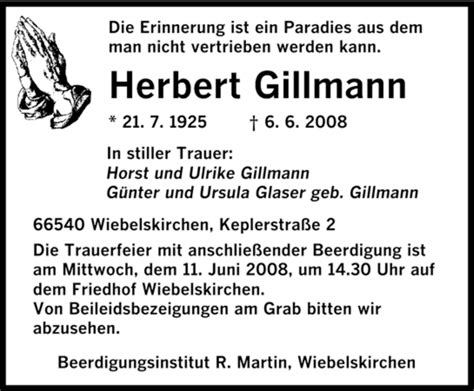 Die Erinnerung ist ein Paradies aus dem man nicht vertrieben werden kann.

Herbert Gillmann

* 21. 7. 1925 † 6. 6. 2008

In stiller Trauer:
Horst und Ulrike Gillmann
Günter und Ursula Glaser geb. Gillmann

66540 Wiebelskirchen, Keplerstraße 2

Die Trauerfeier mit anschließender Beerdigung ist am Mittwoch, dem 11. Juni 2008, um 14.30 Uhr auf dem Friedhof Wiebelskirchen.
Von Beileidsbezeigungen am Grab bitten wir abzusehen.

Beerdigungsinstitut R. Martin, Wiebelskirchen